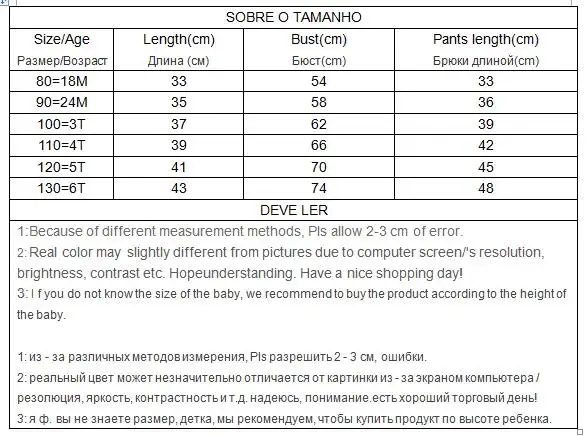 SOBRE O TAMANHO

| Size/Age Размер/Возраст | Length(cm) Длина (см) | Bust(cm) Бюст(cm) | Pants length(cm) Брюки длиной(cm) |
|---|---|---|---|
| 80=18M | 33 | 54 | 33 |
| 90=24M | 35 | 58 | 36 |
| 100=3T | 37 | 62 | 39 |
| 110=4T | 39 | 66 | 42 |
| 120=5T | 41 | 70 | 45 |
| 130=6T | 43 | 74 | 48 |

DEVE LER

1:Because of different measurement methods, Pls allow 2-3 cm of error.
2: Real color may slightly different from pictures due to computer screen/'s resolution, brightness, contrast etc. Hopeunderstanding. Have a nice shopping day!
3: I f you do not know the size of the baby, we recommend to buy the product according to the height of the baby.

1: из - за различных методов измерения, Pls разрешить 2 - 3 см, ошибки.
2: реальный цвет может незначительно отличается от картинки из - за экраном компьютера / резолюция, яркость, контрастность и т.д. надеюсь, понимание.есть хороший торговый день!
3: я ф. вы не знаете размер, детка, мы рекомендуем, чтобы купить продукт по высоте ребенка.